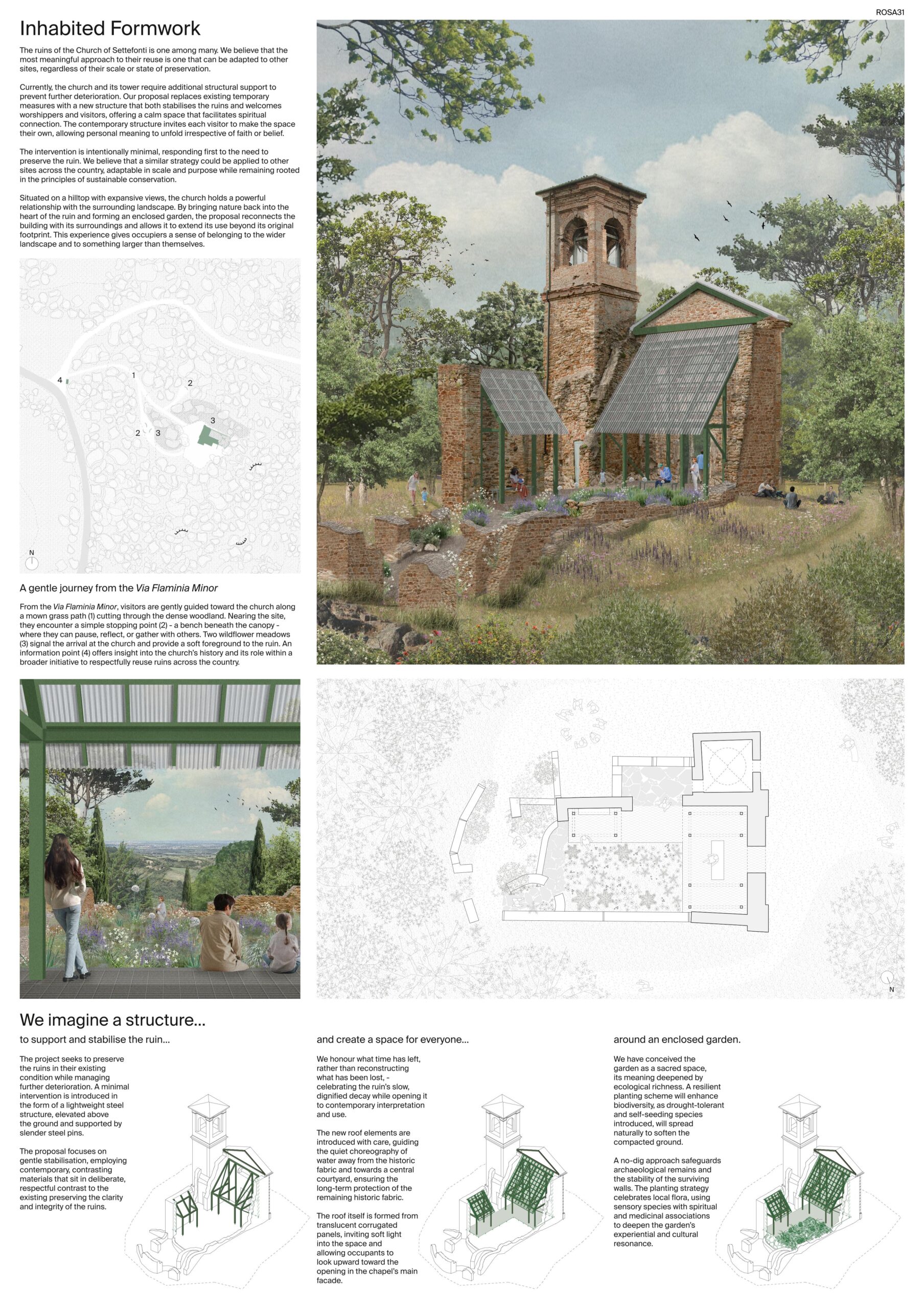 ROSA31

Inhabited Formwork

The ruins of the Church of Settefonti is one among many. We believe that the most meaningful approach to their reuse is one that can be adapted to other sites, regardless of their scale or state of preservation.

Currently, the church and its tower require additional structural support to prevent further deterioration. Our proposal replaces existing temporary measures with a new structure that both stabilises the ruins and welcomes worshippers and visitors, offering a calm space that facilitates spiritual connection. The contemporary structure invites each visitor to make the space their own, allowing personal meaning to unfold irrespective of faith or belief.

The intervention is intentionally minimal, responding first to the need to preserve the ruin. We believe that a similar strategy could be applied to other sites across the country, adaptable in scale and purpose while remaining rooted in the principles of sustainable conservation.

Situated on a hilltop with expansive views, the church holds a powerful relationship with the surrounding landscape. By bringing nature back into the heart of the ruin and forming an enclosed garden, the proposal reconnects the building with its surroundings and allows it to extend its use beyond its original footprint. This experience gives occupiers a sense of belonging to the wider landscape and to something larger than themselves.

4
1
2
3
2
3
N

A gentle journey from the Via Flaminia Minor

From the Via Flaminia Minor, visitors are gently guided toward the church along a mown grass path (1) cutting through the dense woodland. Nearing the site, they encounter a simple stopping point (2) - a bench beneath the canopy - where they can pause, reflect, or gather with others. Two wildflower meadows (3) signal the arrival at the church and provide a soft foreground to the ruin. An information point (4) offers insight into the church's history and its role within a broader initiative to respectfully reuse ruins across the country.

N

We imagine a structure...

to support and stabilise the ruin...

The project seeks to preserve the ruins in their existing condition while managing further deterioration. A minimal intervention is introduced in the form of a lightweight steel structure, elevated above the ground and supported by slender steel pins.

The proposal focuses on gentle stabilisation, employing contemporary, contrasting materials that sit in deliberate, respectful contrast to the existing preserving the clarity and integrity of the ruins.

and create a space for everyone...

We honour what time has left, rather than reconstructing what has been lost, - celebrating the ruin's slow, dignified decay while opening it to contemporary interpretation and use.

The new roof elements are introduced with care, guiding the quiet choreography of water away from the historic fabric and towards a central courtyard, ensuring the long-term protection of the remaining historic fabric.

The roof itself is formed from translucent corrugated panels, inviting soft light into the space and allowing occupants to look upward toward the opening in the chapel's main facade.

around an enclosed garden.

We have conceived the garden as a sacred space, its meaning deepened by ecological richness. A resilient planting scheme will enhance biodiversity, as drought-tolerant and self-seeding species introduced, will spread naturally to soften the compacted ground.

A no-dig approach safeguards archaeological remains and the stability of the surviving walls. The planting strategy celebrates local flora, using sensory species with spiritual and medicinal associations to deepen the garden's experiential and cultural resonance.